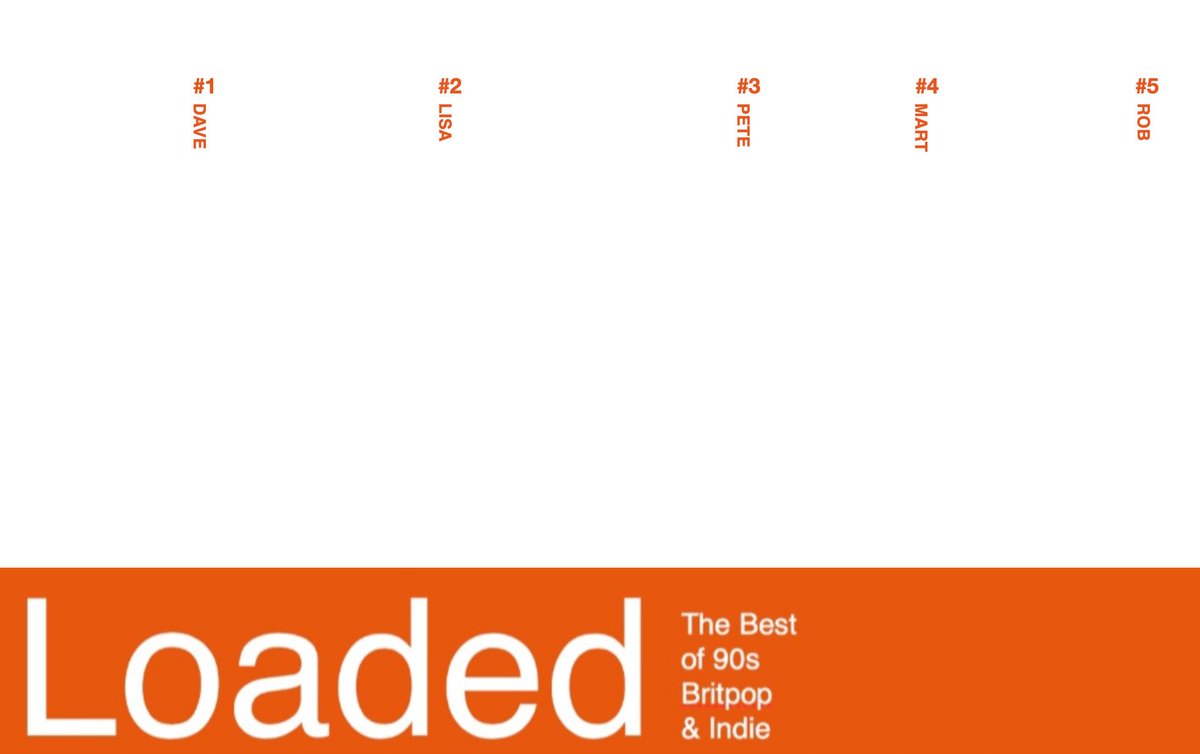 #1 DAVE

#2 LISA

#3 PETE

#4 MART

#5 ROB

Loaded

The Best of 90s Britpop & Indie